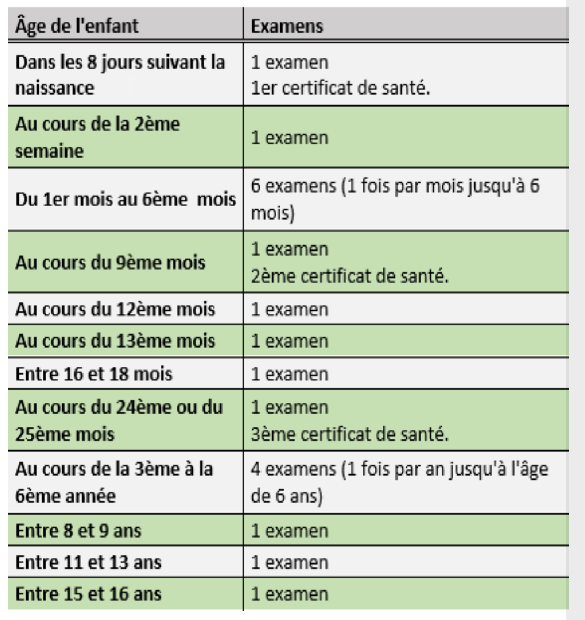 | Âge de l'enfant | Examens |
|---|---|
| Dans les 8 jours suivant la naissance | 1 examen 1er certificat de santé. |
| Au cours de la 2ème semaine | 1 examen |
| Du 1er mois au 6ème mois | 6 examens (1 fois par mois jusqu'à 6 mois) |
| Au cours du 9ème mois | 1 examen 2ème certificat de santé. |
| Au cours du 12ème mois | 1 examen |
| Au cours du 13ème mois | 1 examen |
| Entre 16 et 18 mois | 1 examen |
| Au cours du 24ème ou du 25ème mois | 1 examen 3ème certificat de santé. |
| Au cours de la 3ème à la 6ème année | 4 examens (1 fois par an jusqu'à l'âge de 6 ans) |
| Entre 8 et 9 ans | 1 examen |
| Entre 11 et 13 ans | 1 examen |
| Entre 15 et 16 ans | 1 examen |